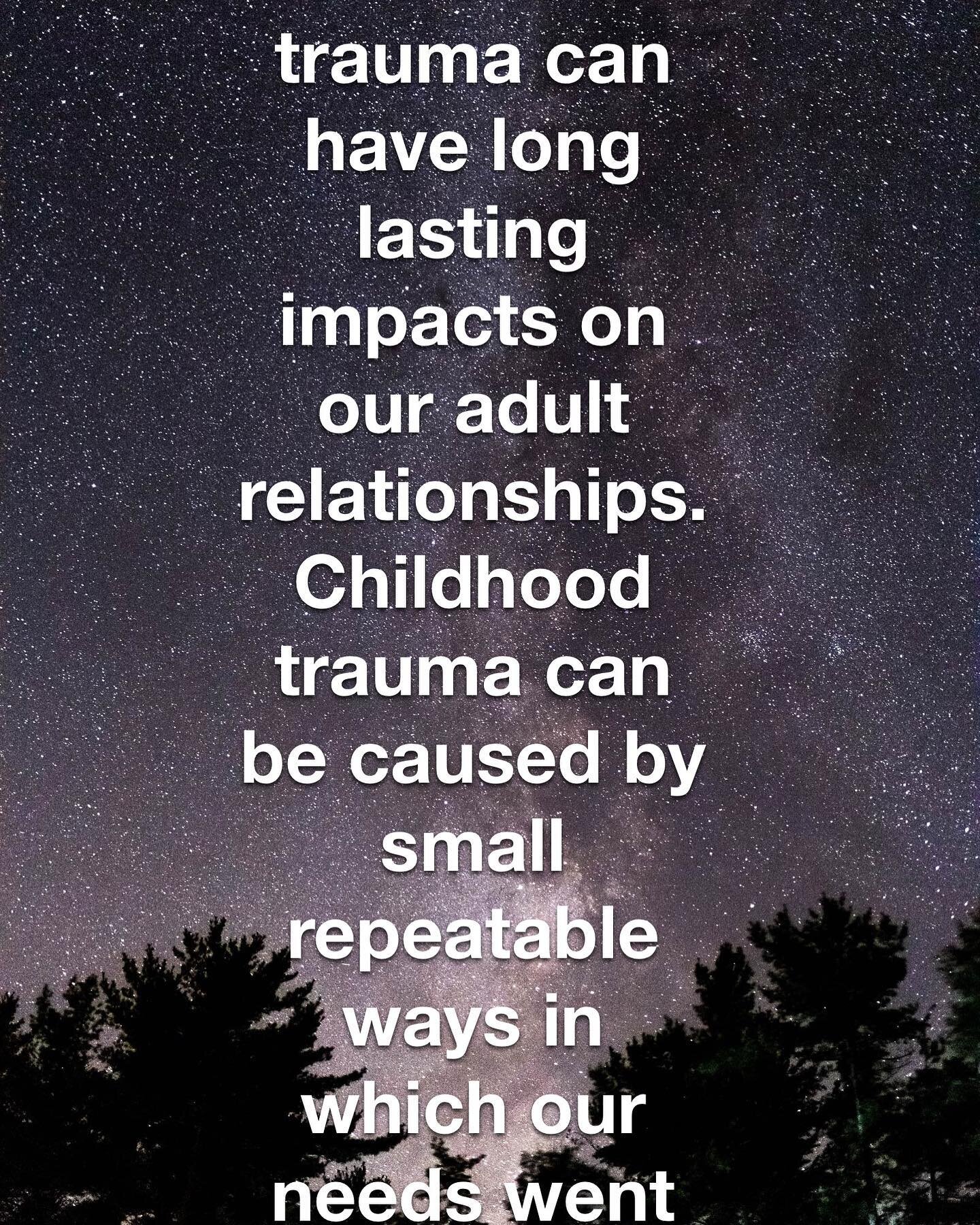 trauma can have long lasting impacts on our adult relationships. Childhood trauma can be caused by small repeatable ways in which our needs went